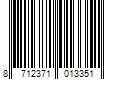 8 712371 013351